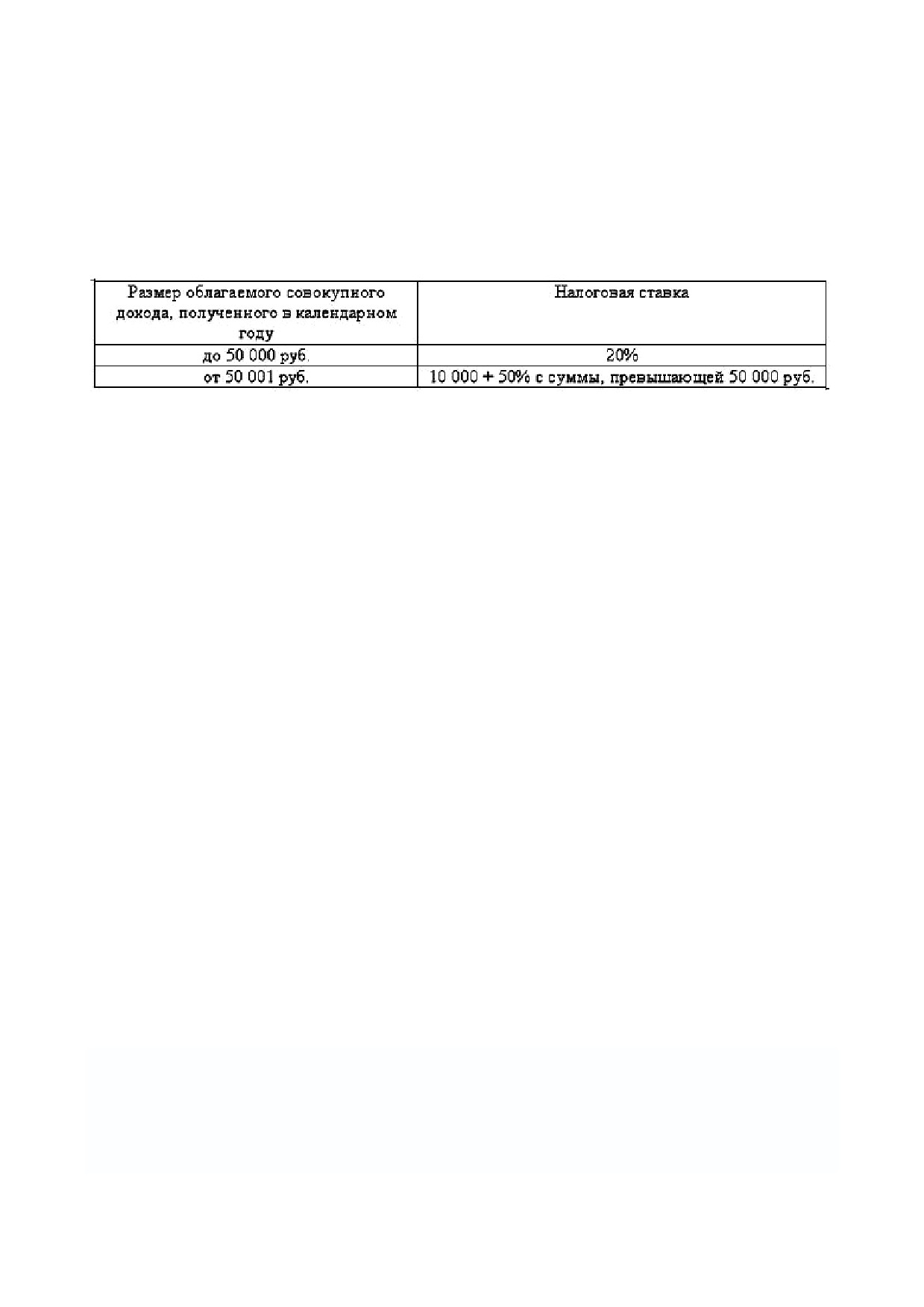 | Размер облагаемого совокупного дохода, полученного в календарном году | Налоговая ставка |
|---|---|
| до 50 000 руб. | 20% |
| от 50 001 руб. | 10 000 + 50% с суммы, превышающей 50 000 руб. |